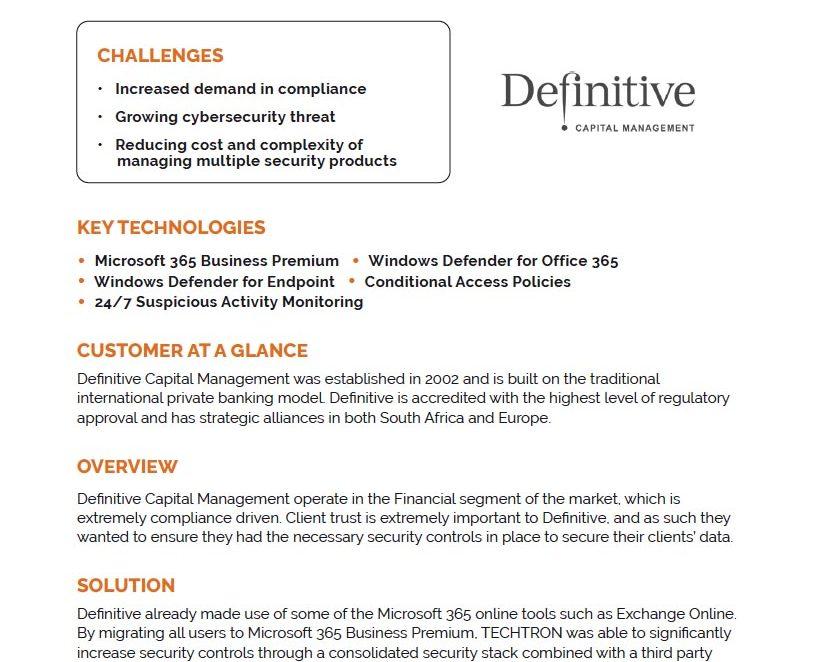 CHALLENGES

• Increased demand in compliance
• Growing cybersecurity threat
• Reducing cost and complexity of managing multiple security products

Definitive
CAPITAL MANAGEMENT

KEY TECHNOLOGIES

• Microsoft 365 Business Premium • Windows Defender for Office 365
• Windows Defender for Endpoint • Conditional Access Policies
• 24/7 Suspicious Activity Monitoring

CUSTOMER AT A GLANCE

Definitive Capital Management was established in 2002 and is built on the traditional international private banking model. Definitive is accredited with the highest level of regulatory approval and has strategic alliances in both South Africa and Europe.

OVERVIEW

Definitive Capital Management operate in the Financial segment of the market, which is extremely compliance driven. Client trust is extremely important to Definitive, and as such they wanted to ensure they had the necessary security controls in place to secure their clients' data.

SOLUTION

Definitive already made use of some of the Microsoft 365 online tools such as Exchange Online. By migrating all users to Microsoft 365 Business Premium, TECHTRON was able to significantly increase security controls through a consolidated security stack combined with a third party